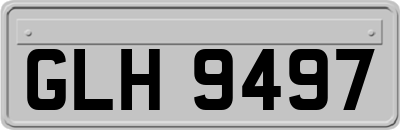 GLH 9497